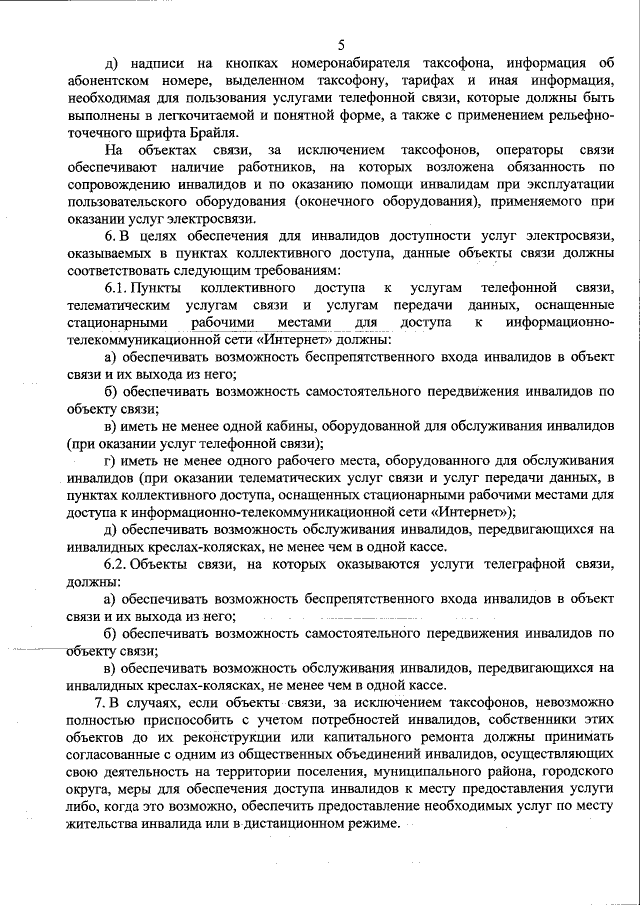 5

д) надписи на кнопках номеронабирателя таксофона, информация об абонентском номере, выделенном таксофону, тарифах и иная информация, необходимая для пользования услугами телефонной связи, которые должны быть выполнены в легкочитаемой и понятной форме, а также с применением рельефно-точечного шрифта Брайля.

На объектах связи, за исключением таксофонов, операторы связи обеспечивают наличие работников, на которых возложена обязанность по сопровождению инвалидов и по оказанию помощи инвалидам при эксплуатации пользовательского оборудования (оконечного оборудования), применяемого при оказании услуг электросвязи.

6. В целях обеспечения для инвалидов доступности услуг электросвязи, оказываемых в пунктах коллективного доступа, данные объекты связи должны соответствовать следующим требованиям:

6.1. Пункты коллективного доступа к услугам телефонной связи, телематическим услугам связи и услугам передачи данных, оснащенные стационарными рабочими местами для доступа к информационно-телекоммуникационной сети «Интернет» должны:

а) обеспечивать возможность беспрепятственного входа инвалидов в объект связи и их выхода из него;

б) обеспечивать возможность самостоятельного передвижения инвалидов по объекту связи;

в) иметь не менее одной кабины, оборудованной для обслуживания инвалидов (при оказании услуг телефонной связи);

г) иметь не менее одного рабочего места, оборудованного для обслуживания инвалидов (при оказании телематических услуг связи и услуг передачи данных, в пунктах коллективного доступа, оснащенных стационарными рабочими местами для доступа к информационно-телекоммуникационной сети «Интернет»);

д) обеспечивать возможность обслуживания инвалидов, передвигающихся на инвалидных креслах-колясках, не менее чем в одной кассе.

6.2. Объекты связи, на которых оказываются услуги телеграфной связи, должны:

а) обеспечивать возможность беспрепятственного входа инвалидов в объект связи и их выхода из него;

б) обеспечивать возможность самостоятельного передвижения инвалидов по объекту связи;

в) обеспечивать возможность обслуживания инвалидов, передвигающихся на инвалидных креслах-колясках, не менее чем в одной кассе.

7. В случаях, если объекты связи, за исключением таксофонов, невозможно полностью приспособить с учетом потребностей инвалидов, собственники этих объектов до их реконструкции или капитального ремонта должны принимать согласованные с одним из общественных объединений инвалидов, осуществляющих свою деятельность на территории поселения, муниципального района, городского округа, меры для обеспечения доступа инвалидов к месту предоставления услуги либо, когда это возможно, обеспечить предоставление необходимых услуг по месту жительства инвалида или в дистанционном режиме.